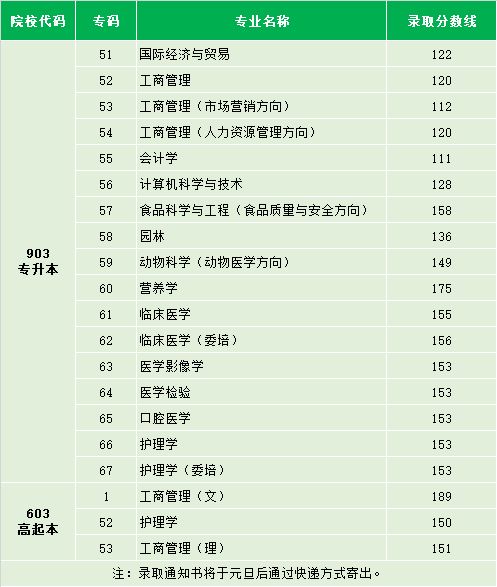 | 院校代码 | 专码 | 专业名称 | 录取分数线 |
|---|---|---|---|
| 903 专升本 | 51 | 国际经济与贸易 | 122 |
| | 52 | 工商管理 | 120 |
| | 53 | 工商管理（市场营销方向） | 112 |
| | 54 | 工商管理（人力资源管理方向） | 120 |
| | 55 | 会计学 | 111 |
| | 56 | 计算机科学与技术 | 128 |
| | 57 | 食品科学与工程（食品质量与安全方向） | 158 |
| | 58 | 园林 | 136 |
| | 59 | 动物科学（动物医学方向） | 149 |
| | 60 | 营养学 | 175 |
| | 61 | 临床医学 | 155 |
| | 62 | 临床医学（委培） | 156 |
| | 63 | 医学影像学 | 153 |
| | 64 | 医学检验 | 153 |
| | 65 | 口腔医学 | 153 |
| | 66 | 护理学 | 153 |
| | 67 | 护理学（委培） | 153 |
| 603 高起本 | 1 | 工商管理（文） | 189 |
| | 52 | 护理学 | 150 |
| | 53 | 工商管理（理） | 151 |

注：录取通知书将于元旦后通过快递方式寄出。